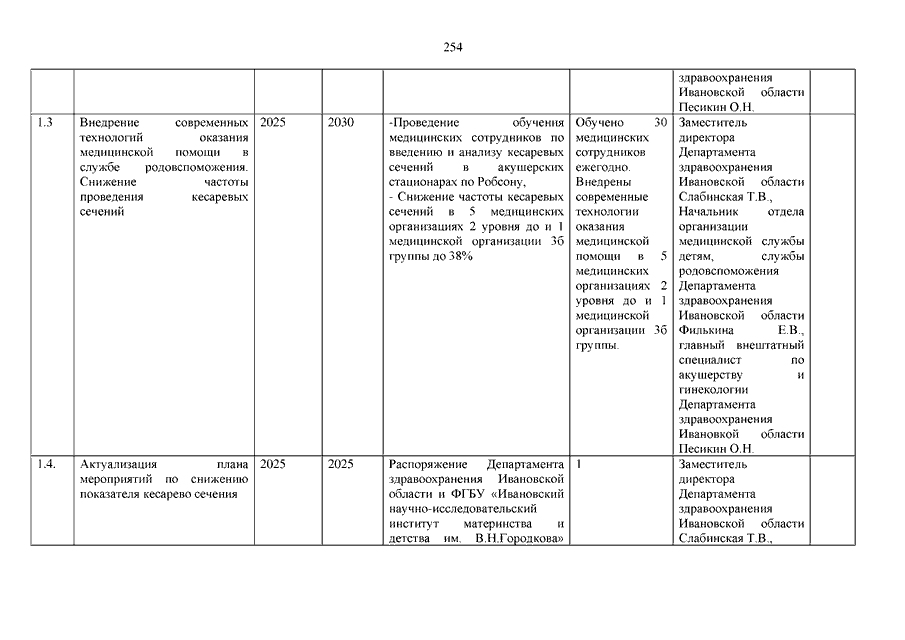 254

| | | | | | | | |
|---|---|---|---|---|---|---|---|
| | | | | | | здравоохранения Ивановской области Песикин О.Н. | |
| 1.3 | Внедрение современных технологий оказания медицинской помощи в службе родовспоможения. Снижение частоты проведения кесаревых сечений | 2025 | 2030 | -Проведение обучения медицинских сотрудников по введению и анализу кесаревых сечений в акушерских стационарах по Робсону, - Снижение частоты кесаревых сечений в 5 медицинских организациях 2 уровня до и 1 медицинской организации 3б группы до 38% | Обучено 30 медицинских сотрудников ежегодно. Внедрены современные технологии оказания медицинской помощи в 5 медицинских организациях 2 уровня до и 1 медицинской организации 3б группы. | Заместитель директора Департамента здравоохранения Ивановской области Слабинская Т.В., Начальник отдела организации медицинской службы детям, службы родовспоможения Департамента здравоохранения Ивановской области Филькина Е.В., главный внештатный специалист по акушерству и гинекологии Департамента здравоохранения Ивановкой области Песикин О.Н. | |
| 1.4. | Актуализация плана мероприятий по снижению показателя кесарево сечения | 2025 | 2025 | Распоряжение Департамента здравоохранения Ивановской области и ФГБУ «Ивановский научно-исследовательский институт материнства и детства им. В.Н.Городкова» | 1 | Заместитель директора Департамента здравоохранения Ивановской области Слабинская Т.В., | |